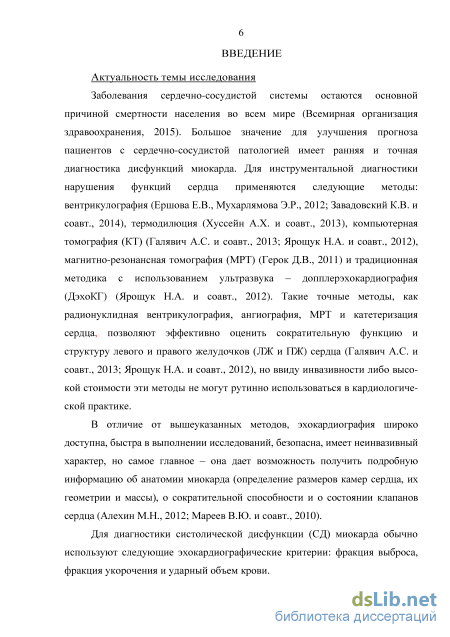 6

ВВЕДЕНИЕ

Актуальность темы исследования

Заболевания сердечно-сосудистой системы остаются основной причиной смертности населения во всем мире (Всемирная организация здравоохранения, 2015). Большое значение для улучшения прогноза пациентов с сердечно-сосудистой патологией имеет ранняя и точная диагностика дисфункций миокарда. Для инструментальной диагностики нарушения функций сердца применяются следующие методы: вентрикулография (Ершова Е.В., Мухарлямова Э.Р., 2012; Завадовский К.В. и соавт., 2014), термодилюция (Хуссейн А.Х. и соавт., 2013), компьютерная томография (КТ) (Галявич А.С. и соавт., 2013; Ярощук Н.А. и соавт., 2012), магнитно-резонансная томография (МРТ) (Герок Д.В., 2011) и традиционная методика с использованием ультразвука – допплерэхокардиография (ДэхоКГ) (Ярощук Н.А. и соавт., 2012). Такие точные методы, как радионуклидная вентрикулография, ангиография, МРТ и катетеризация сердца, позволяют эффективно оценить сократительную функцию и структуру левого и правого желудочков (ЛЖ и ПЖ) сердца (Галявич А.С. и соавт., 2013; Ярощук Н.А. и соавт., 2012), но ввиду инвазивности либо высокой стоимости эти методы не могут рутинно использоваться в кардиологической практике.

В отличие от вышеуказанных методов, эхокардиография широко доступна, быстра в выполнении исследований, безопасна, имеет неинвазивный характер, но самое главное – она дает возможность получить подробную информацию об анатомии миокарда (определение размеров камер сердца, их геометрии и массы), о сократительной способности и о состоянии клапанов сердца (Алехин М.Н., 2012; Мареев В.Ю. и соавт., 2010).

Для диагностики систолической дисфункции (СД) миокарда обычно используют следующие эхокардиографические критерии: фракция выброса, фракция укорочения и ударный объем крови.

dsLib.net
библиотека диссертаций